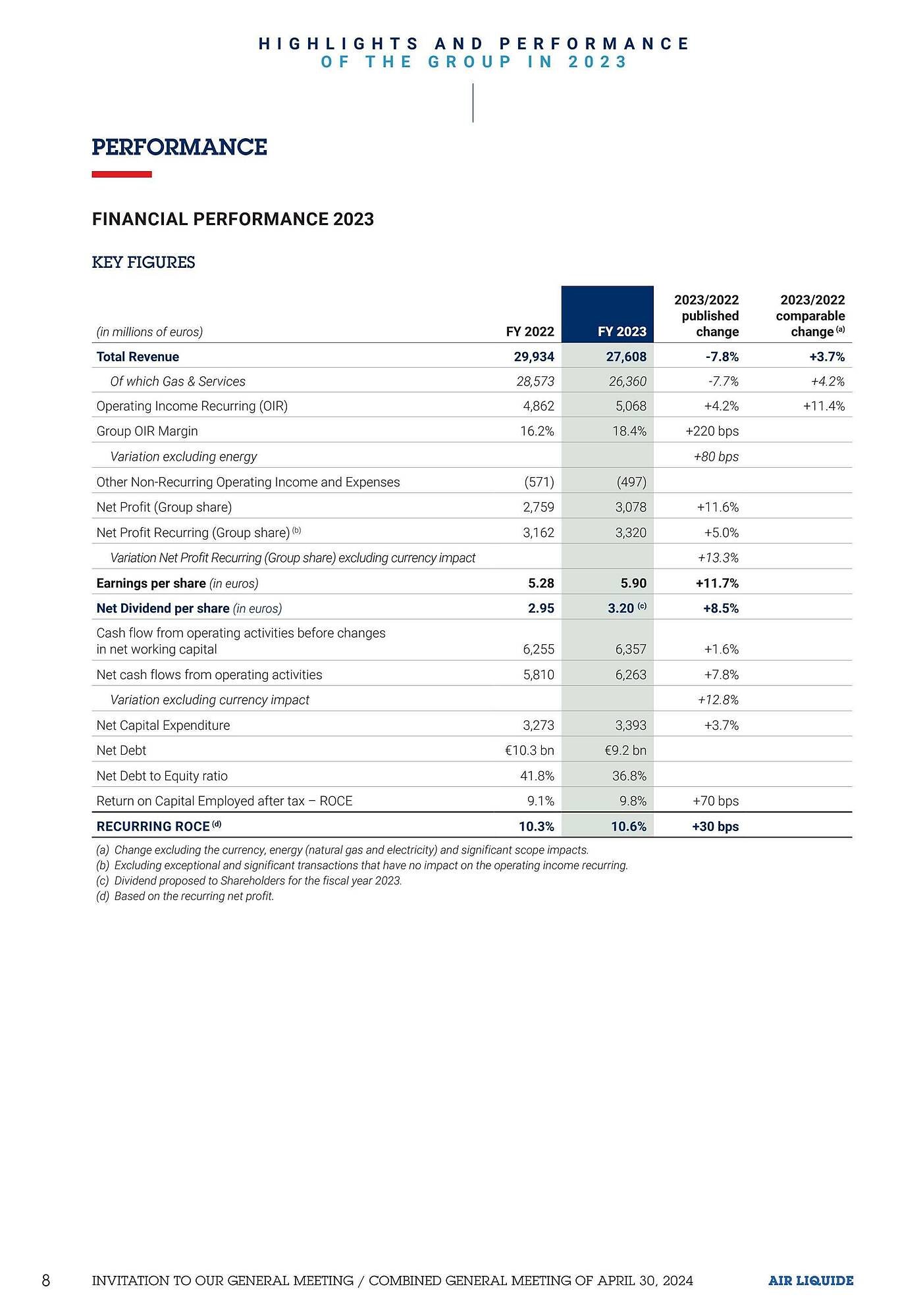 HIGHLIGHTS AND PERFORMANCE
OF THE GROUP IN 2023

PERFORMANCE

FINANCIAL PERFORMANCE 2023

KEY FIGURES

| (in millions of euros) | FY 2022 | FY 2023 | 2023/2022 published change | 2023/2022 comparable change (a) |
|---|---|---|---|---|
| Total Revenue | 29,934 | 27,608 | -7.8% | +3.7% |
| Of which Gas & Services | 28,573 | 26,360 | -7.7% | +4.2% |
| Operating Income Recurring (OIR) | 4,862 | 5,068 | +4.2% | +11.4% |
| Group OIR Margin | 16.2% | 18.4% | +220 bps | |
| Variation excluding energy | | | +80 bps | |
| Other Non-Recurring Operating Income and Expenses | (571) | (497) | | |
| Net Profit (Group share) | 2,759 | 3,078 | +11.6% | |
| Net Profit Recurring (Group share) (b) | 3,162 | 3,320 | +5.0% | |
| Variation Net Profit Recurring (Group share) excluding currency impact | | | +13.3% | |
| Earnings per share (in euros) | 5.28 | 5.90 | +11.7% | |
| Net Dividend per share (in euros) | 2.95 | 3.20 (c) | +8.5% | |
| Cash flow from operating activities before changes in net working capital | 6,255 | 6,357 | +1.6% | |
| Net cash flows from operating activities | 5,810 | 6,263 | +7.8% | |
| Variation excluding currency impact | | | +12.8% | |
| Net Capital Expenditure | 3,273 | 3,393 | +3.7% | |
| Net Debt | €10.3 bn | €9.2 bn | | |
| Net Debt to Equity ratio | 41.8% | 36.8% | | |
| Return on Capital Employed after tax – ROCE | 9.1% | 9.8% | +70 bps | |
| RECURRING ROCE (d) | 10.3% | 10.6% | +30 bps | |

(a) Change excluding the currency, energy (natural gas and electricity) and significant scope impacts.
(b) Excluding exceptional and significant transactions that have no impact on the operating income recurring.
(c) Dividend proposed to Shareholders for the fiscal year 2023.
(d) Based on the recurring net profit.

8 INVITATION TO OUR GENERAL MEETING / COMBINED GENERAL MEETING OF APRIL 30, 2024 AIR LIQUIDE